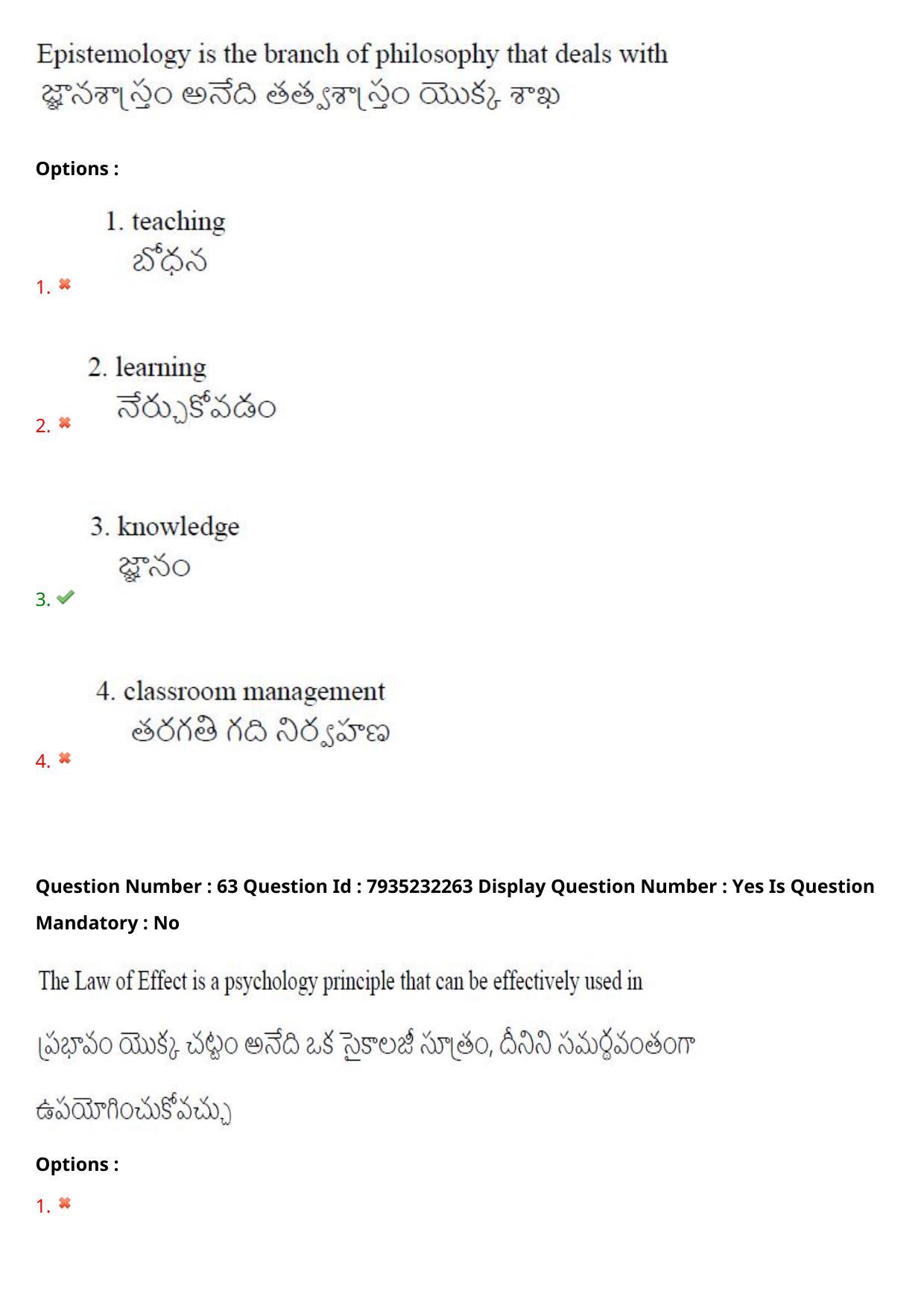 Epistemology is the branch of philosophy that deals with
జ్ఞానశాస్త్రం అనేది తత్వశాస్త్రం యొక్క శాఖ

Options :

1. teaching
బోధన
1.

2. learning
నేర్చుకోవడం
2.

3. knowledge
జ్ఞానం
3.

4. classroom management
తరగతి గది నిర్వహణ
4.

Question Number : 63 Question Id : 7935232263 Display Question Number : Yes Is Question Mandatory : No

The Law of Effect is a psychology principle that can be effectively used in

ప్రభావం యొక్క చట్టం అనేది ఒక సైకాలజీ సూత్రం, దీనిని సమర్థవంతంగా

ఉపయోగించుకోవచ్చు

Options :

1.